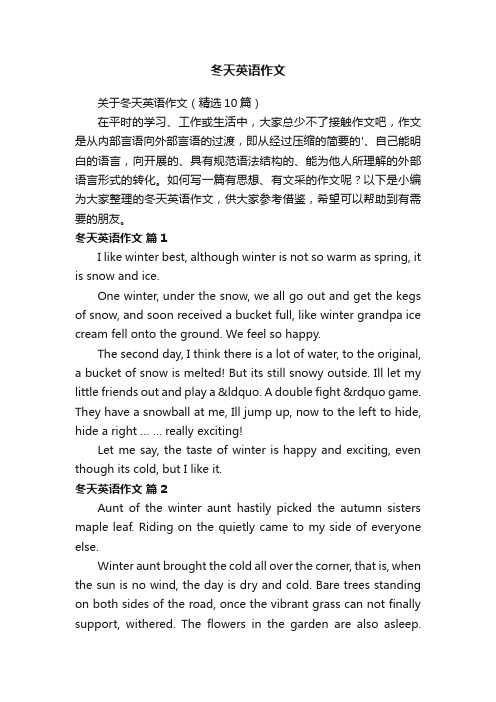 冬天英语作文

关于冬天英语作文（精选10篇）

在平时的学习、工作或生活中，大家总少不了接触作文吧，作文是从内部言语向外部言语的过渡，即从经过压缩的简要的'、自己能明白的语言，向开展的、具有规范语法结构的、能为他人所理解的外部语言形式的转化。如何写一篇有思想、有文采的作文呢？以下是小编为大家整理的冬天英语作文，供大家参考借鉴，希望可以帮助到有需要的朋友。

冬天英语作文 篇1

I like winter best, although winter is not so warm as spring, it is snow and ice.

One winter, under the snow, we all go out and get the kegs of snow, and soon received a bucket full, like winter grandpa ice cream fell onto the ground. We feel so happy.

The second day, I think there is a lot of water, to the original, a bucket of snow is melted! But its still snowy outside. Ill let my little friends out and play a &ldquo. A double fight &rdquo game. They have a snowball at me, Ill jump up, now to the left to hide, hide a right … … really exciting!

Let me say, the taste of winter is happy and exciting, even though its cold, but I like it.

冬天英语作文 篇2

Aunt of the winter aunt hastily picked the autumn sisters maple leaf. Riding on the quietly came to my side of everyone else.

Winter aunt brought the cold all over the corner, that is, when the sun is no wind, the day is dry and cold. Bare trees standing on both sides of the road, once the vibrant grass can not finally support, withered. The flowers in the garden are also asleep.